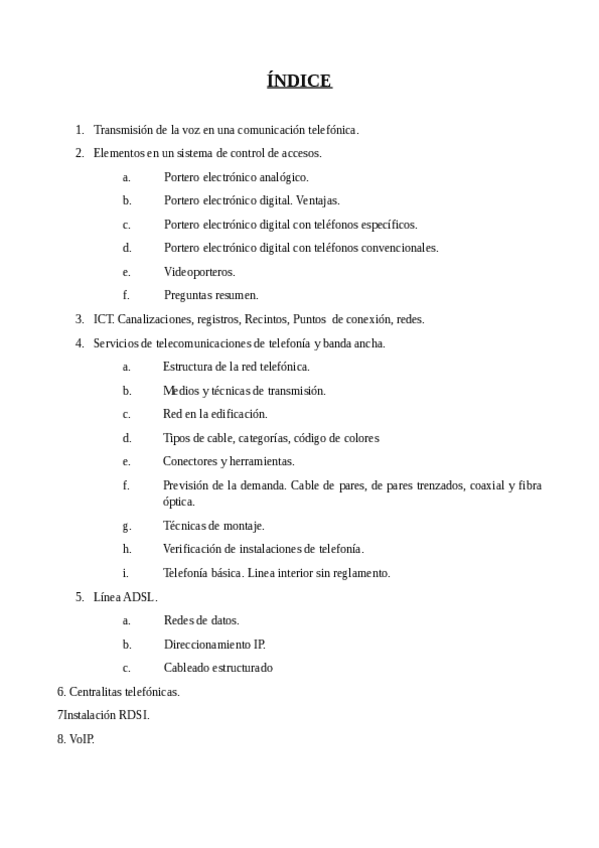 ÍNDICE

1. Transmisión de la voz en una comunicación telefónica.
2. Elementos en un sistema de control de accesos.
a. Portero electrónico analógico.
b. Portero electrónico digital. Ventajas.
c. Portero electrónico digital con teléfonos específicos.
d. Portero electrónico digital con teléfonos convencionales.
e. Videoporteros.
f. Preguntas resumen.
3. ICT. Canalizaciones, registros, Recintos, Puntos de conexión, redes.
4. Servicios de telecomunicaciones de telefonía y banda ancha.
a. Estructura de la red telefónica.
b. Medios y técnicas de transmisión.
c. Red en la edificación.
d. Tipos de cable, categorías, código de colores
e. Conectores y herramientas.
f. Previsión de la demanda. Cable de pares, de pares trenzados, coaxial y fibra óptica.
g. Técnicas de montaje.
h. Verificación de instalaciones de telefonía.
i. Telefonía básica. Linea interior sin reglamento.
5. Línea ADSL.
a. Redes de datos.
b. Direccionamiento IP.
c. Cableado estructurado
6. Centralitas telefónicas.
7Instalación RDSI.
8. VoIP.